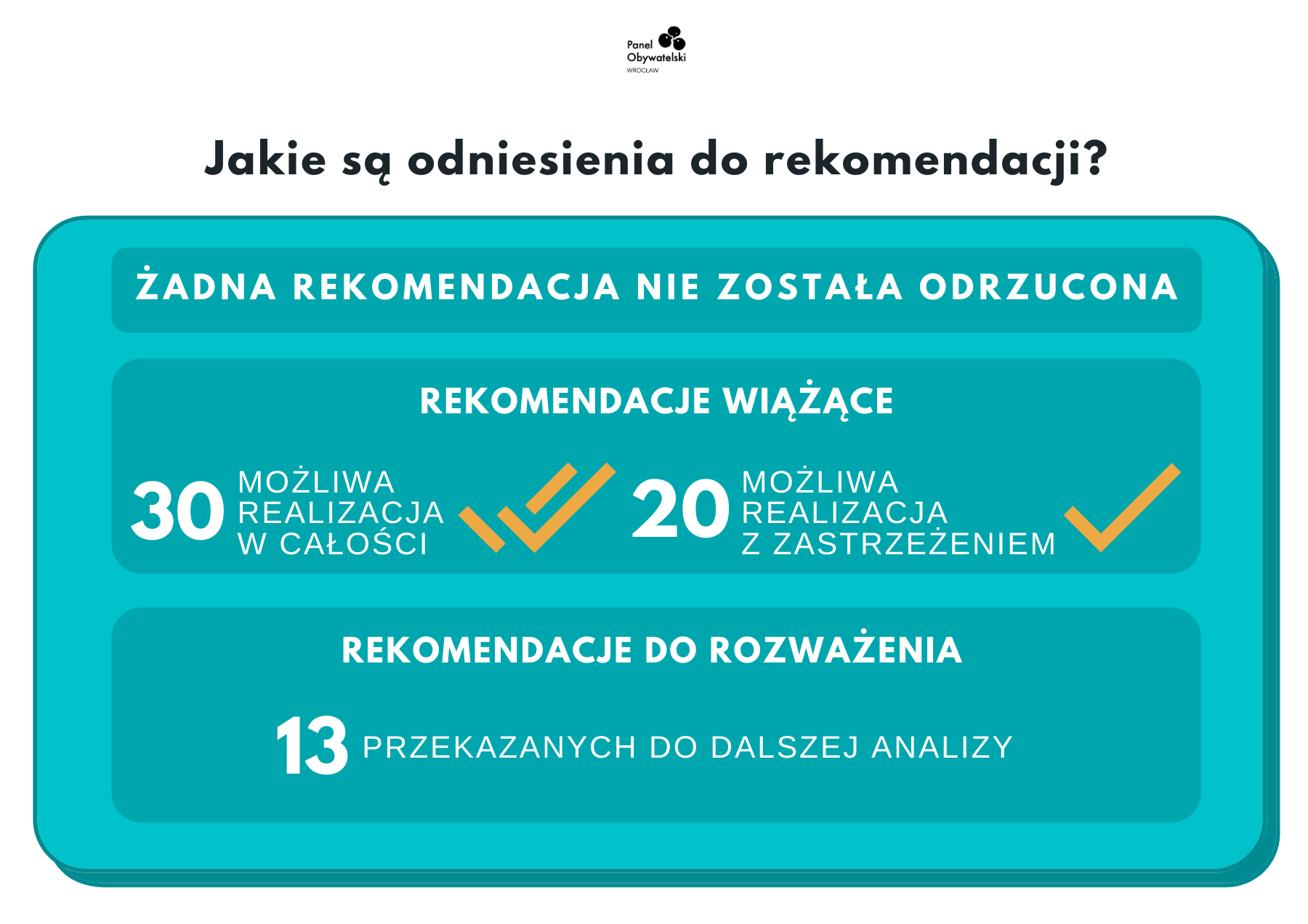 Panel Obywatelski WROCŁAW

Jakie są odniesienia do rekomendacji?

ŻADNA REKOMENDACJA NIE ZOSTAŁA ODRZUCONA

REKOMENDACJE WIĄŻĄCE

30 MOŻLIWA REALIZACJA W CAŁOŚCI

20 MOŻLIWA REALIZACJA Z ZASTRZEŻENIEM

REKOMENDACJE DO ROZWAŻENIA

13 PRZEKAZANYCH DO DALSZEJ ANALIZY